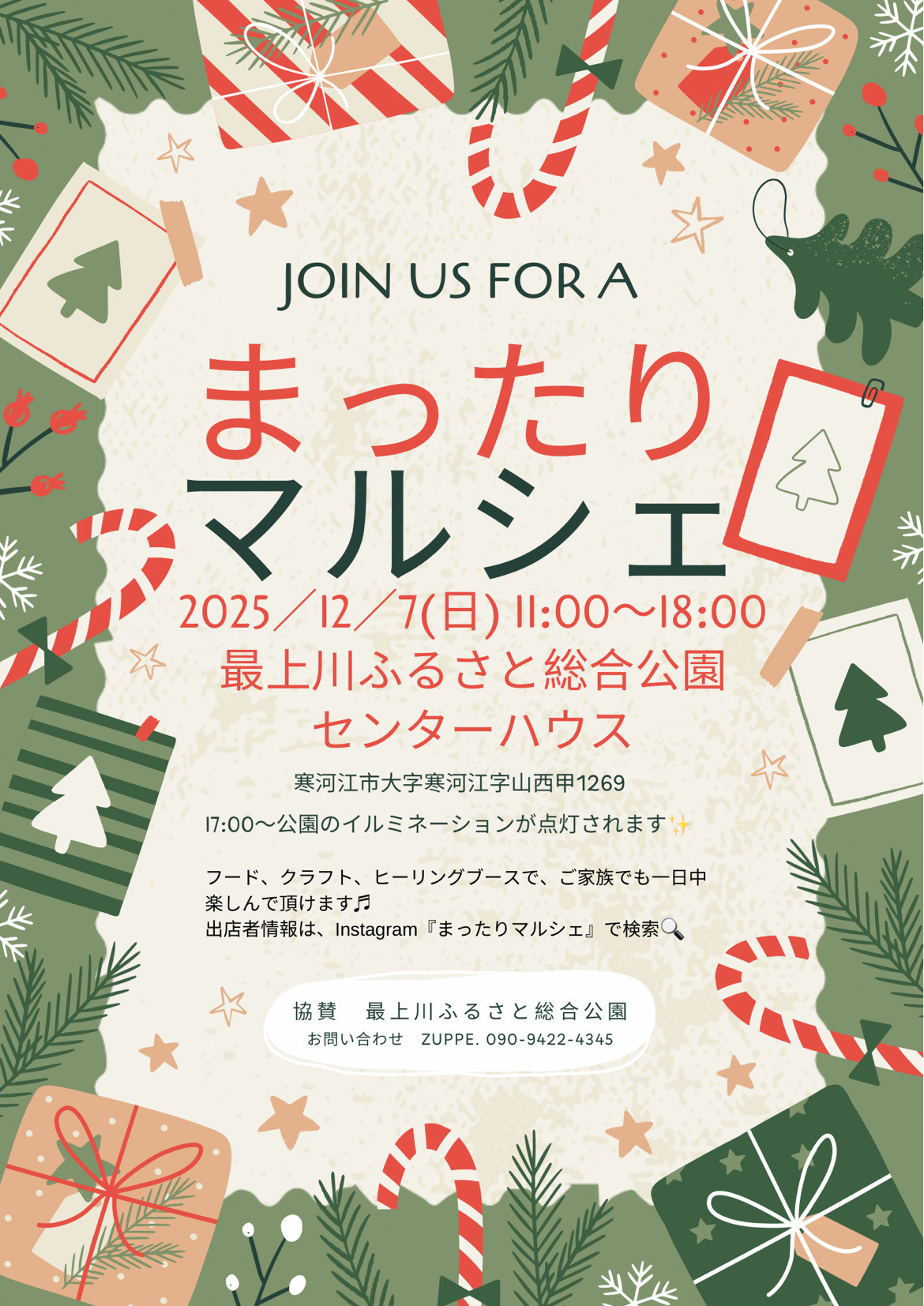 JOIN US FOR A

まったり
マルシェ

2025／12／7(日) 11:00〜18:00
最上川ふるさと総合公園
センターハウス

寒河江市大字寒河江字山西甲1269

17:00〜公園のイルミネーションが点灯されます✨

フード、クラフト、ヒーリングブースで、ご家族でも一日中楽しんで頂けます♬
出店者情報は、Instagram『まったりマルシェ』で検索🔍

協賛　最上川ふるさと総合公園
お問い合わせ　ZUPPE. 090-9422-4345